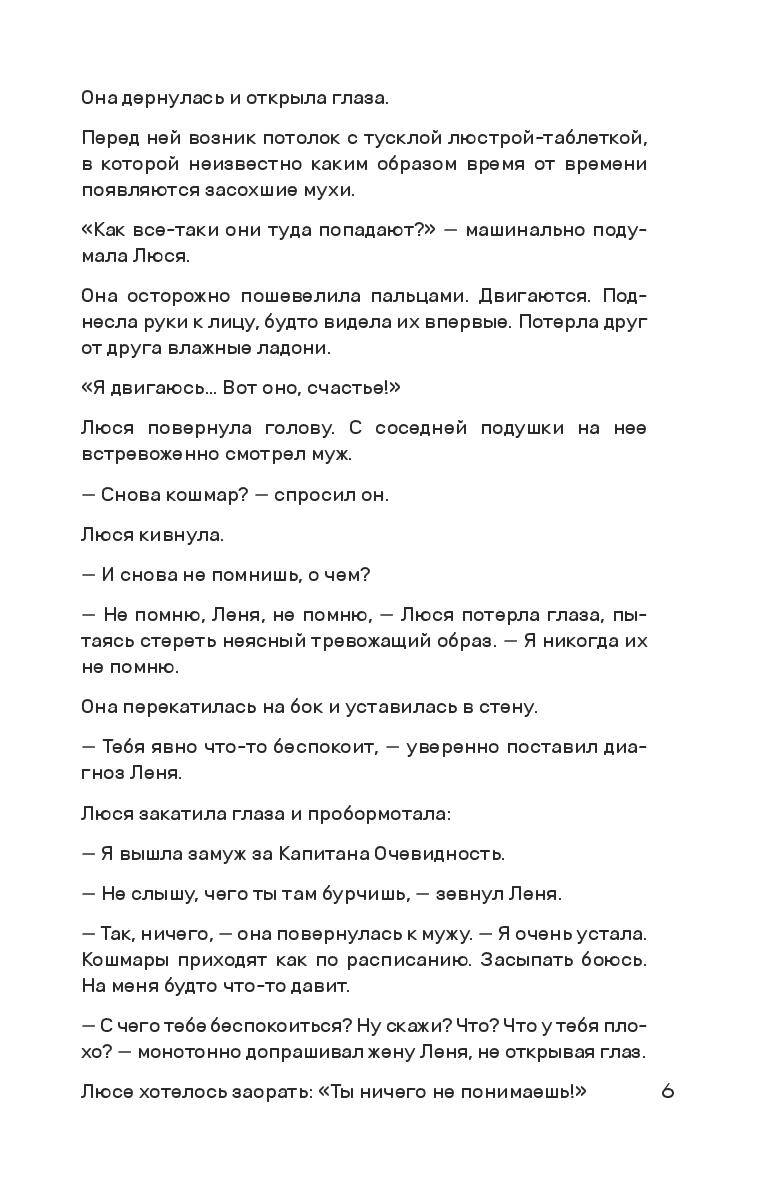 Она дернулась и открыла глаза.

Перед ней возник потолок с тусклой люстрой-таблеткой, в которой неизвестно каким образом время от времени появляются засохшие мухи.

«Как все-таки они туда попадают?» — машинально подумала Люся.

Она осторожно пошевелила пальцами. Двигаются. Поднесла руки к лицу, будто видела их впервые. Потерла друг от друга влажные ладони.

«Я двигаюсь... Вот оно, счастье!»

Люся повернула голову. С соседней подушки на нее встревоженно смотрел муж.

— Снова кошмар? — спросил он.

Люся кивнула.

— И снова не помнишь, о чем?

— Не помню, Леня, не помню, — Люся потерла глаза, пытаясь стереть неясный тревожащий образ. — Я никогда их не помню.

Она перекатилась на бок и уставилась в стену.

— Тебя явно что-то беспокоит, — уверенно поставил диагноз Леня.

Люся закатила глаза и пробормотала:

— Я вышла замуж за Капитана Очевидность.

— Не слышу, чего ты там бурчишь, — зевнул Леня.

— Так, ничего, — она повернулась к мужу. — Я очень устала. Кошмары приходят как по расписанию. Засыпать боюсь. На меня будто что-то давит.

— С чего тебе беспокоиться? Ну скажи? Что? Что у тебя плохо? — монотонно допрашивал жену Леня, не открывая глаз.

Люсе хотелось заорать: «Ты ничего не понимаешь!»

6